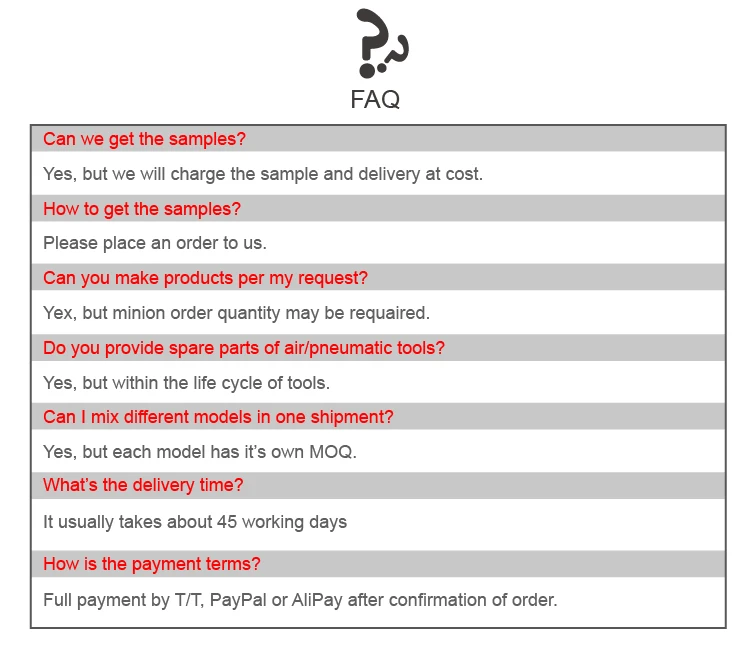 FAQ

Can we get the samples?

Yes, but we will charge the sample and delivery at cost.

How to get the samples?

Please place an order to us.

Can you make products per my request?

Yex, but minion order quantity may be requaired.

Do you provide spare parts of air/pneumatic tools?

Yes, but within the life cycle of tools.

Can I mix different models in one shipment?

Yes, but each model has it's own MOQ.

What's the delivery time?

It usually takes about 45 working days

How is the payment terms?

Full payment by T/T, PayPal or AliPay after confirmation of order.